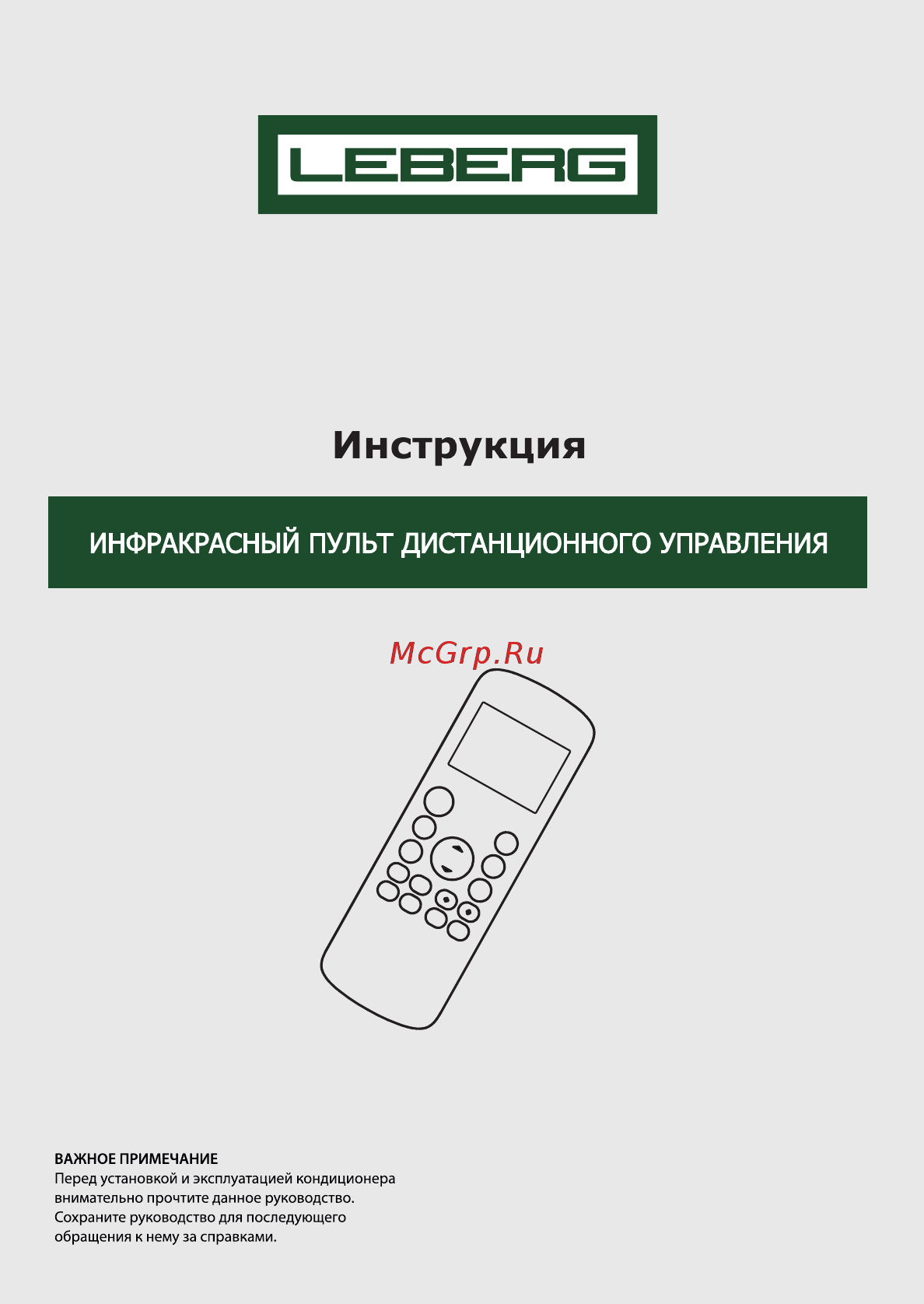 LEBERG

Инструкция

ИНФРАКРАСНЫЙ ПУЛЬТ ДИСТАНЦИОННОГО УПРАВЛЕНИЯ

McGrp.Ru

ВАЖНОЕ ПРИМЕЧАНИЕ
Перед установкой и эксплуатацией кондиционера внимательно прочтите данное руководство. Сохраните руководство для последующего обращения к нему за справками.